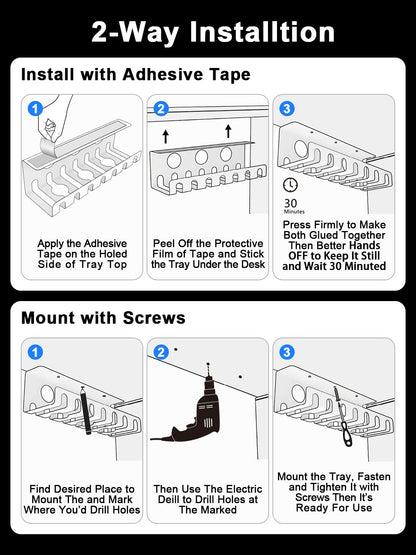 2-Way Installtion

Install with Adhesive Tape

1
Apply the Adhesive Tape on the Holed Side of Tray Top

2
Peel Off the Protective Film of Tape and Stick the Tray Under the Desk

3
30 Minutes
Press Firmly to Make Both Glued Together Then Better Hands OFF to Keep It Still and Wait 30 Minuted

Mount with Screws

1
Find Desired Place to Mount The and Mark Where You'd Drill Holes

2
Then Use The Electric Deill to Drill Holes at The Marked

3
Mount the Tray, Fasten and Tighten It with Screws Then It's Ready For Use